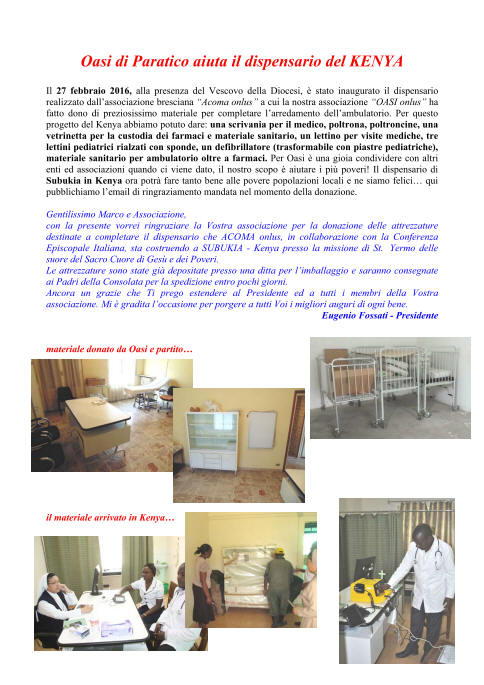 Oasi di Paratico aiuta il dispensario del KENYA

Il 27 febbraio 2016, alla presenza del Vescovo della Diocesi, è stato inaugurato il dispensario realizzato dall'associazione bresciana "Acoma onlus" a cui la nostra associazione "OASI onlus" ha fatto dono di preziosissimo materiale per completare l'arredamento dell'ambulatorio. Per questo progetto del Kenya abbiamo potuto dare: una scrivania per il medico, poltrona, poltroncine, una vetrinetta per la custodia dei farmaci e materiale sanitario, un lettino per visite mediche, tre lettini pediatrici rialzati con sponde, un defibrillatore (trasformabile con piastre pediatriche), materiale sanitario per ambulatorio oltre a farmaci. Per Oasi è una gioia condividere con altri enti ed associazioni quando ci viene dato, il nostro scopo è aiutare i più poveri! Il dispensario di Subukia in Kenya ora potrà fare tanto bene alle povere popolazioni locali e ne siamo felici… qui pubblichiamo l'email di ringraziamento mandata nel momento della donazione.

Gentilissimo Marco e Associazione,
con la presente vorrei ringraziare la Vostra associazione per la donazione delle attrezzature destinate a completare il dispensario che ACOMA onlus, in collaborazione con la Conferenza Episcopale Italiana, sta costruendo a SUBUKIA - Kenya presso la missione di St. Yermo delle suore del Sacro Cuore di Gesù e dei Poveri.
Le attrezzature sono state già depositate presso una ditta per l'imballaggio e saranno consegnate ai Padri della Consolata per la spedizione entro pochi giorni.
Ancora un grazie che Ti prego estendere al Presidente ed a tutti i membri della Vostra associazione. Mi è gradita l'occasione per porgere a tutti Voi i migliori auguri di ogni bene.
Eugenio Fossati - Presidente

materiale donato da Oasi e partito…

il materiale arrivato in Kenya…